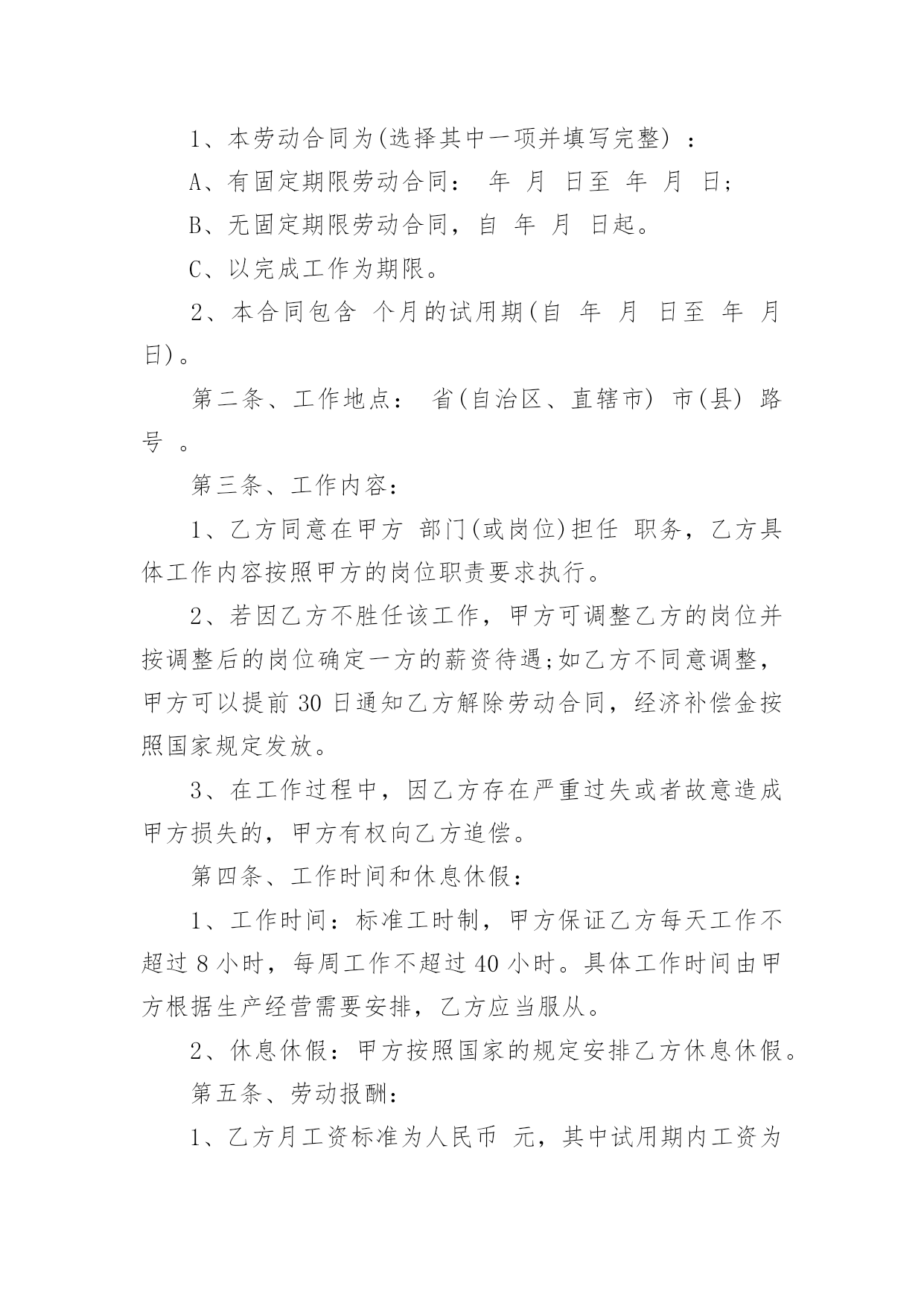 1、本劳动合同为(选择其中一项并填写完整) ：

A、有固定期限劳动合同： 年 月 日至 年 月 日;

B、无固定期限劳动合同，自 年 月 日起。

C、以完成工作为期限。

2、本合同包含 个月的试用期(自 年 月 日至 年 月 日)。

第二条、工作地点： 省(自治区、直辖市) 市(县) 路 号 。

第三条、工作内容:

1、乙方同意在甲方 部门(或岗位)担任 职务，乙方具体工作内容按照甲方的岗位职责要求执行。

2、若因乙方不胜任该工作，甲方可调整乙方的岗位并按调整后的岗位确定一方的薪资待遇;如乙方不同意调整，甲方可以提前 30 日通知乙方解除劳动合同，经济补偿金按照国家规定发放。

3、在工作过程中，因乙方存在严重过失或者故意造成甲方损失的，甲方有权向乙方追偿。

第四条、工作时间和休息休假:

1、工作时间：标准工时制，甲方保证乙方每天工作不超过 8 小时，每周工作不超过 40 小时。具体工作时间由甲方根据生产经营需要安排，乙方应当服从。

2、休息休假：甲方按照国家的规定安排乙方休息休假。

第五条、劳动报酬:

1、乙方月工资标准为人民币 元，其中试用期内工资为